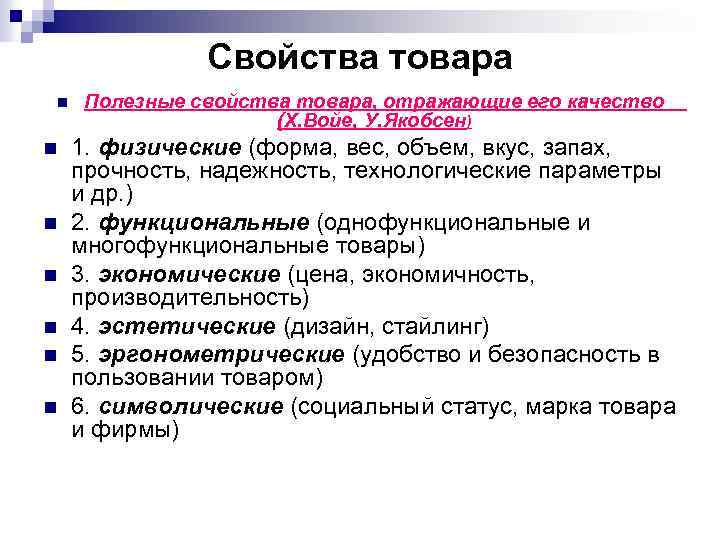 Свойства товара

Полезные свойства товара, отражающие его качество (Х.Войе, У.Якобсен)

1. физические (форма, вес, объем, вкус, запах, прочность, надежность, технологические параметры и др.)

2. функциональные (однофункциональные и многофункциональные товары)

3. экономические (цена, экономичность, производительность)

4. эстетические (дизайн, стайлинг)

5. эргонометрические (удобство и безопасность в пользовании товаром)

6. символические (социальный статус, марка товара и фирмы)